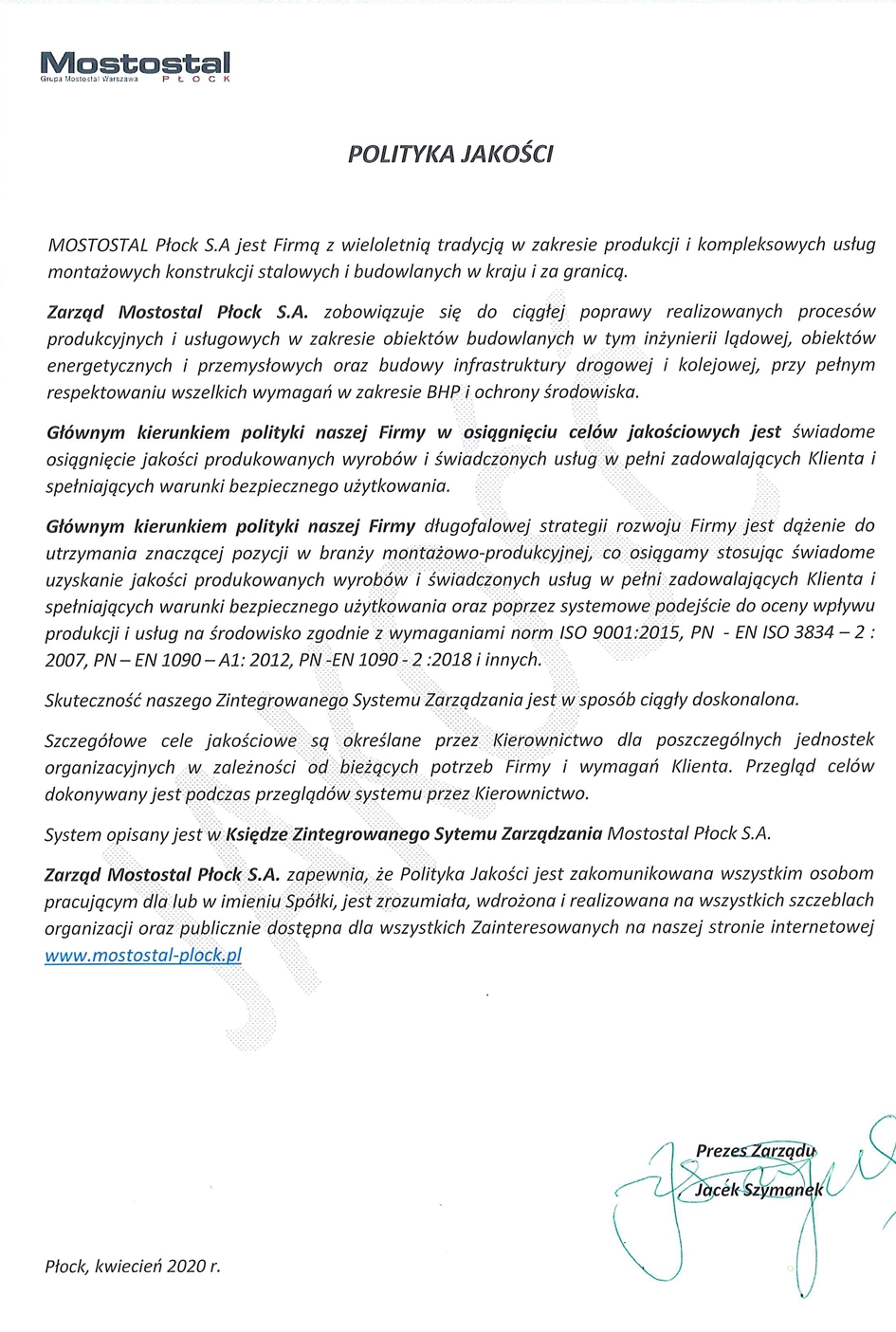 Mostostal
Grupa Mostostal Warszawa PŁOCK

POLITYKA JAKOŚCI

MOSTOSTAL Płock S.A jest Firmą z wieloletnią tradycją w zakresie produkcji i kompleksowych usług montażowych konstrukcji stalowych i budowlanych w kraju i za granicą.

Zarząd Mostostal Płock S.A. zobowiązuje się do ciągłej poprawy realizowanych procesów produkcyjnych i usługowych w zakresie obiektów budowlanych w tym inżynierii lądowej, obiektów energetycznych i przemysłowych oraz budowy infrastruktury drogowej i kolejowej, przy pełnym respektowaniu wszelkich wymagań w zakresie BHP i ochrony środowiska.

Głównym kierunkiem polityki naszej Firmy w osiągnięciu celów jakościowych jest świadome osiągnięcie jakości produkowanych wyrobów i świadczonych usług w pełni zadowalających Klienta i spełniających warunki bezpiecznego użytkowania.

Głównym kierunkiem polityki naszej Firmy długofalowej strategii rozwoju Firmy jest dążenie do utrzymania znaczącej pozycji w branży montażowo-produkcyjnej, co osiągamy stosując świadome uzyskanie jakości produkowanych wyrobów i świadczonych usług w pełni zadowalających Klienta i spełniających warunki bezpiecznego użytkowania oraz poprzez systemowe podejście do oceny wpływu produkcji i usług na środowisko zgodnie z wymaganiami norm ISO 9001:2015, PN - EN ISO 3834 – 2 : 2007, PN – EN 1090 – A1: 2012, PN -EN 1090 - 2 :2018 i innych.

Skuteczność naszego Zintegrowanego Systemu Zarządzania jest w sposób ciągły doskonalona.

Szczegółowe cele jakościowe są określane przez Kierownictwo dla poszczególnych jednostek organizacyjnych w zależności od bieżących potrzeb Firmy i wymagań Klienta. Przegląd celów dokonywany jest podczas przeglądów systemu przez Kierownictwo.

System opisany jest w Księdze Zintegrowanego Sytemu Zarządzania Mostostal Płock S.A.

Zarząd Mostostal Płock S.A. zapewnia, że Polityka Jakości jest zakomunikowana wszystkim osobom pracującym dla lub w imieniu Spółki, jest zrozumiała, wdrożona i realizowana na wszystkich szczeblach organizacji oraz publicznie dostępna dla wszystkich Zainteresowanych na naszej stronie internetowej www.mostostal-plock.pl

Prezes Zarządu
Jacek Szymanek

Płock, kwiecień 2020 r.